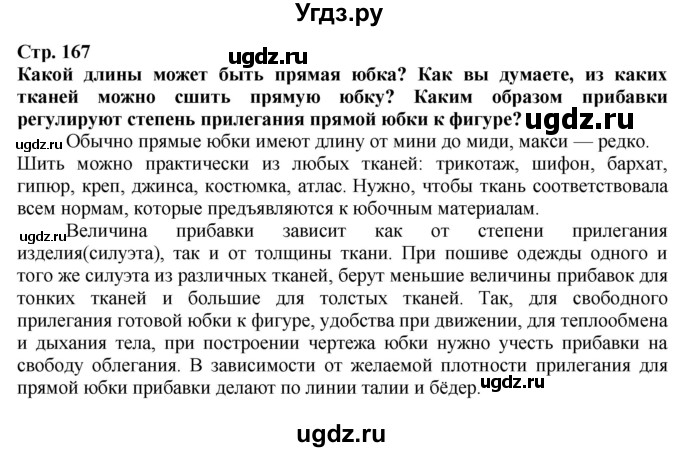 Угдз.ру

Стр. 167

ugdz.ru

Какой длины может быть прямая юбка? Как вы думаете, из каких тканей можно сшить прямую юбку? Каким образом прибавки регулируют степень прилегания прямой юбки к фигуре? ugdz.ru

ugdz.ru Обычно прямые юбки имеют длину от мини до миди, макси — редко. Шить можно практически из любых тканей: трикотаж, шифон, бархат, гипюр, креп, джинса, костюмка, атлас. Нужно, чтобы ткань соответствовала всем нормам, которые предъявляются к юбочным материалам.

ugdz.ru Величина прибавки зависит как от степени прилегания изделия(силуэта), так и от толщины ткани. При пошиве одежды одного и того же силуэта из различных тканей, берут меньшие величины прибавок для тонких тканей и большие для толстых тканей. Так, для свободного прилегания готовой юбки к фигуре, удобства при движении, для теплообмена и дыхания тела, при построении чертежа юбки нужно учесть прибавки на свободу облегания. В зависимости от желаемой плотности прилегания для прямой юбки прибавки делают по линии талии и бёдер. ugdz.ru

ugdz.ru